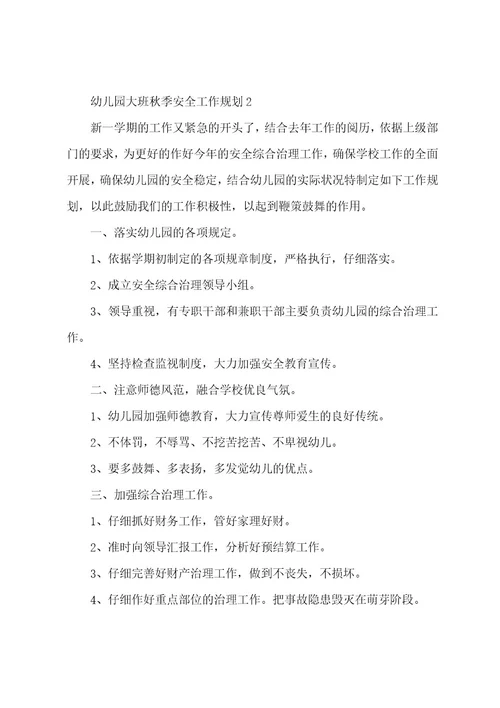 幼儿园大班秋季安全工作规划2

新一学期的工作又紧急的开头了，结合去年工作的阅历，依据上级部门的要求，为更好的作好今年的安全综合治理工作，确保学校工作的全面开展，确保幼儿园的安全稳定，结合幼儿园的实际状况特制定如下工作规划，以此鼓励我们的工作积极性，以起到鞭策鼓舞的作用。

一、落实幼儿园的各项规定。

1、依据学期初制定的各项规章制度，严格执行，仔细落实。

2、成立安全综合治理领导小组。

3、领导重视，有专职干部和兼职干部主要负责幼儿园的综合治理工作。

4、坚持检查监视制度，大力加强安全教育宣传。

二、注意师德风范，融合学校优良气氛。

1、幼儿园加强师德教育，大力宣传尊师爱生的良好传统。

2、不体罚，不辱骂、不挖苦挖苦、不卑视幼儿。

3、要多鼓舞、多表扬，多发觉幼儿的优点。

三、加强综合治理工作。

1、仔细抓好财务工作，管好家理好财。

2、准时向领导汇报工作，分析好预结算工作。

3、仔细完善好财产治理工作，做到不丧失，不损坏。

4、仔细作好重点部位的治理工作。把事故隐患毁灭在萌芽阶段。